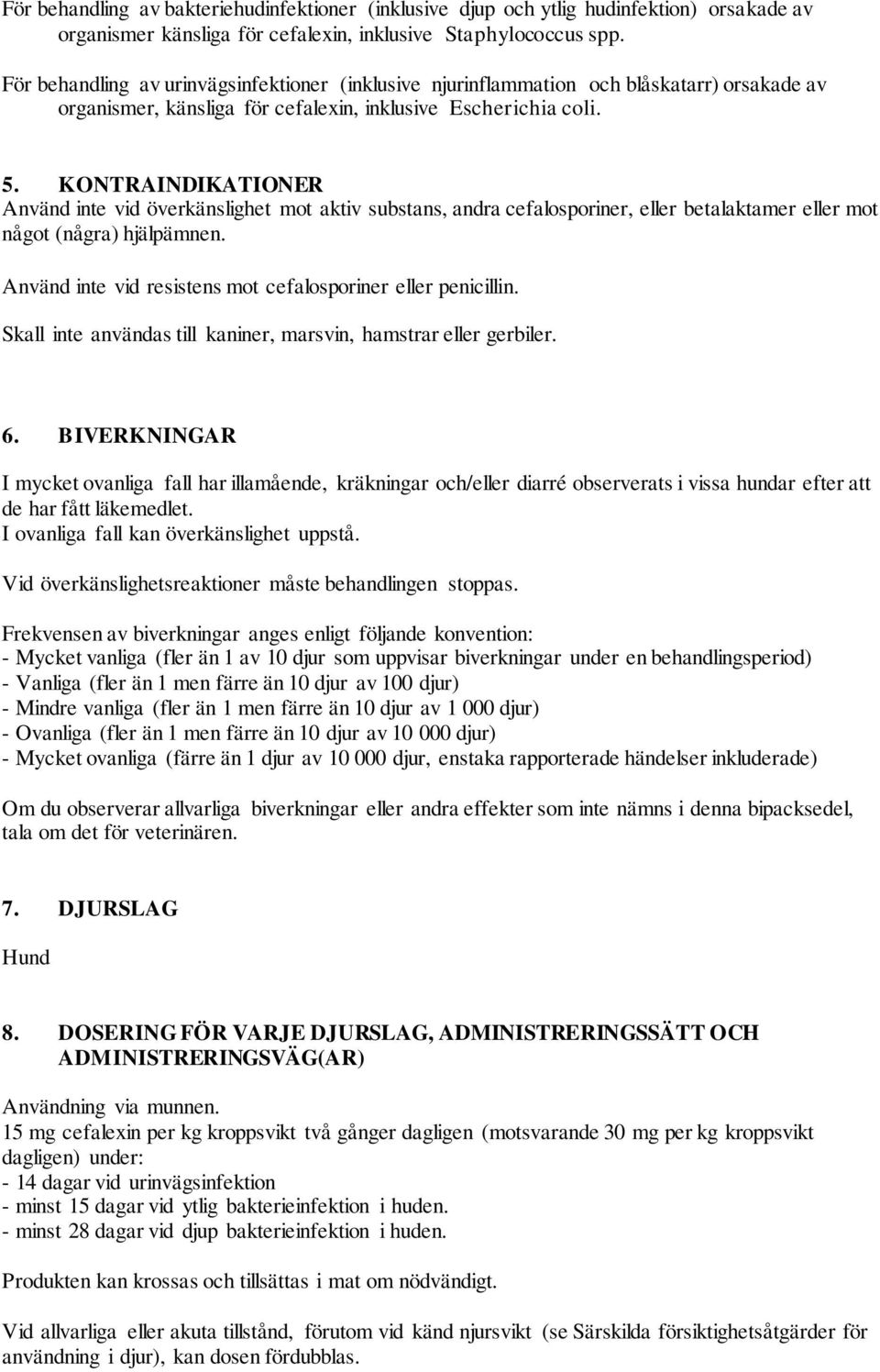 För behandling av bakteriehudinfektioner (inklusive djup och ytlig hudinfektion) orsakade av organismer känsliga för cefalexin, inklusive Staphylococcus spp.

För behandling av urinvägsinfektioner (inklusive njurinflammation och blåskatarr) orsakade av organismer, känsliga för cefalexin, inklusive Escherichia coli.

5. KONTRAINDIKATIONER
Använd inte vid överkänslighet mot aktiv substans, andra cefalosporiner, eller betalaktamer eller mot något (några) hjälpämnen.

Använd inte vid resistens mot cefalosporiner eller penicillin.

Skall inte användas till kaniner, marsvin, hamstrar eller gerbiler.

6. BIVERKNINGAR

I mycket ovanliga fall har illamående, kräkningar och/eller diarré observerats i vissa hundar efter att de har fått läkemedlet.
I ovanliga fall kan överkänslighet uppstå.

Vid överkänslighetsreaktioner måste behandlingen stoppas.

Frekvensen av biverkningar anges enligt följande konvention:
- Mycket vanliga (fler än 1 av 10 djur som uppvisar biverkningar under en behandlingsperiod)
- Vanliga (fler än 1 men färre än 10 djur av 100 djur)
- Mindre vanliga (fler än 1 men färre än 10 djur av 1 000 djur)
- Ovanliga (fler än 1 men färre än 10 djur av 10 000 djur)
- Mycket ovanliga (färre än 1 djur av 10 000 djur, enstaka rapporterade händelser inkluderade)

Om du observerar allvarliga biverkningar eller andra effekter som inte nämns i denna bipacksedel, tala om det för veterinären.

7. DJURSLAG

Hund

8. DOSERING FÖR VARJE DJURSLAG, ADMINISTRERINGSSÄTT OCH ADMINISTRERINGSVÄG(AR)

Användning via munnen.
15 mg cefalexin per kg kroppsvikt två gånger dagligen (motsvarande 30 mg per kg kroppsvikt dagligen) under:
- 14 dagar vid urinvägsinfektion
- minst 15 dagar vid ytlig bakterieinfektion i huden.
- minst 28 dagar vid djup bakterieinfektion i huden.

Produkten kan krossas och tillsättas i mat om nödvändigt.

Vid allvarliga eller akuta tillstånd, förutom vid känd njursvikt (se Särskilda försiktighetsåtgärder för användning i djur), kan dosen fördubblas.